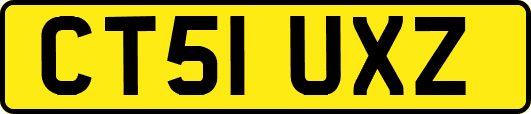 CT51 UXZ